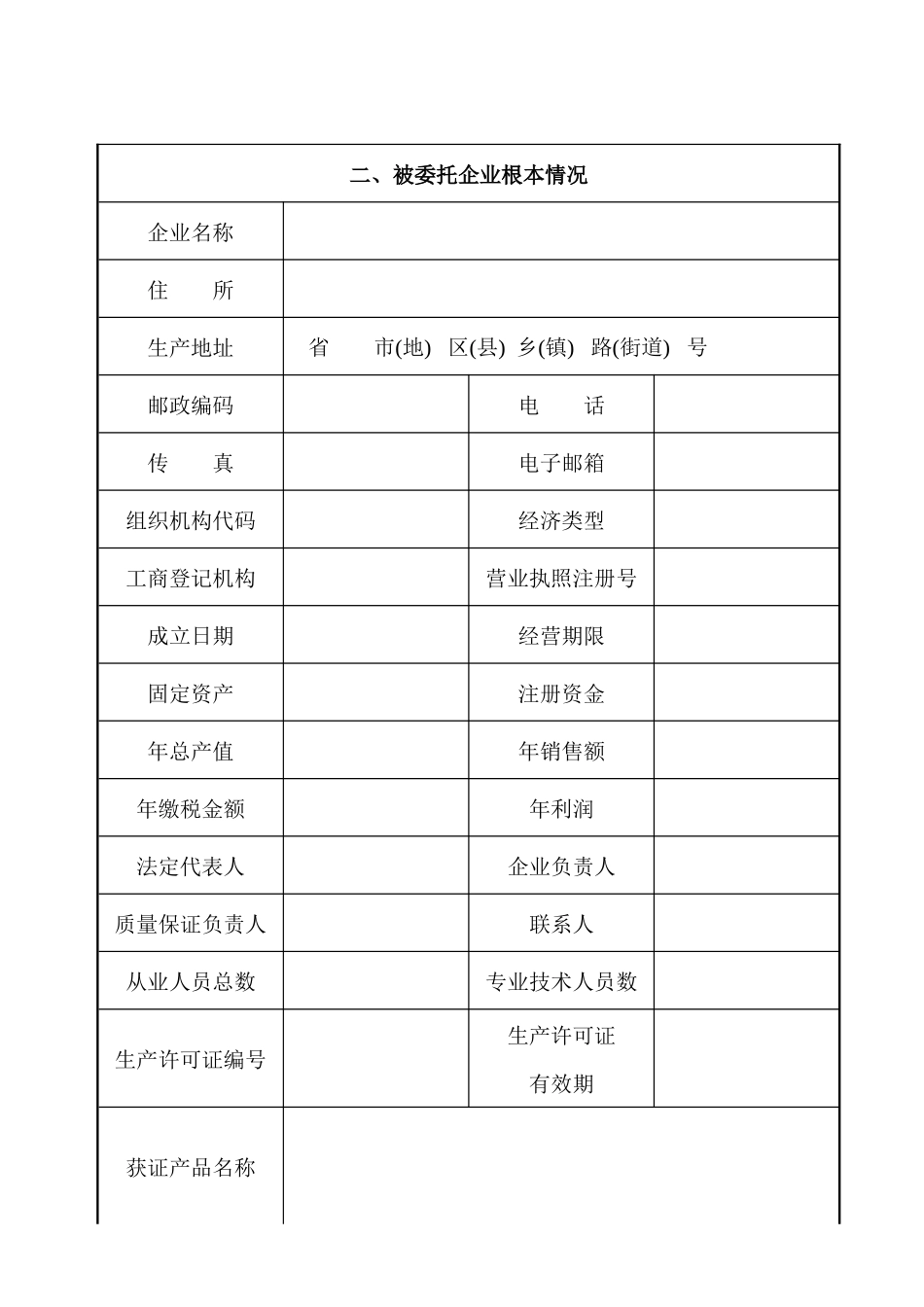 | 二、被委托企业根本情况 | | | |
|---|---|---|---|
| 企业名称 | | | |
| 住　　所 | | | |
| 生产地址 | 省　　市(地)　区(县)　乡(镇)　路(街道)　号 | | |
| 邮政编码 | | 电　　话 | |
| 传　　真 | | 电子邮箱 | |
| 组织机构代码 | | 经济类型 | |
| 工商登记机构 | | 营业执照注册号 | |
| 成立日期 | | 经营期限 | |
| 固定资产 | | 注册资金 | |
| 年总产值 | | 年销售额 | |
| 年缴税金额 | | 年利润 | |
| 法定代表人 | | 企业负责人 | |
| 质量保证负责人 | | 联系人 | |
| 从业人员总数 | | 专业技术人员数 | |
| 生产许可证编号 | | 生产许可证 有效期 | |
| 获证产品名称 | | | |